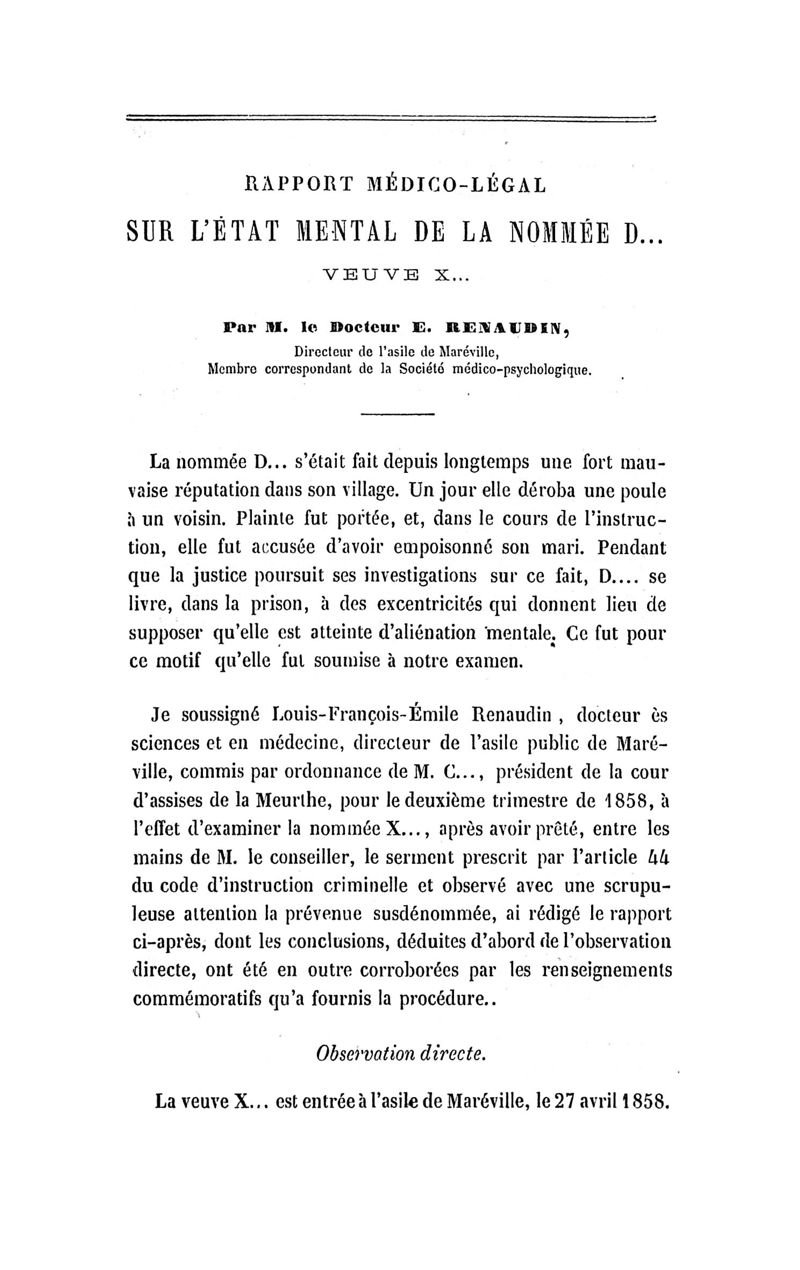 RAPPORT MÉDICO-LÉGAL

SUR L'ÉTAT MENTAL DE LA NOMMÉE D...

VEUVE X...

Par M. le Docteur E. RENAUDIN,
Directeur de l'asile de Maréville,
Membre correspondant de la Société médico-psychologique.

La nommée D... s'était fait depuis longtemps une fort mauvaise réputation dans son village. Un jour elle déroba une poule à un voisin. Plainte fut portée, et, dans le cours de l'instruction, elle fut accusée d'avoir empoisonné son mari. Pendant que la justice poursuit ses investigations sur ce fait, D.... se livre, dans la prison, à des excentricités qui donnent lieu de supposer qu'elle est atteinte d'aliénation mentale. Ce fut pour ce motif qu'elle fut soumise à notre examen.

Je soussigné Louis-François-Émile Renaudin, docteur ès sciences et en médecine, directeur de l'asile public de Maréville, commis par ordonnance de M. C..., président de la cour d'assises de la Meurthe, pour le deuxième trimestre de 1858, à l'effet d'examiner la nommée X..., après avoir prêté, entre les mains de M. le conseiller, le serment prescrit par l'article 44 du code d'instruction criminelle et observé avec une scrupuleuse attention la prévenue susdénommée, ai rédigé le rapport ci-après, dont les conclusions, déduites d'abord de l'observation directe, ont été en outre corroborées par les renseignements commémoratifs qu'a fournis la procédure..

Observation directe.

La veuve X... est entrée à l'asile de Maréville, le 27 avril 1858.